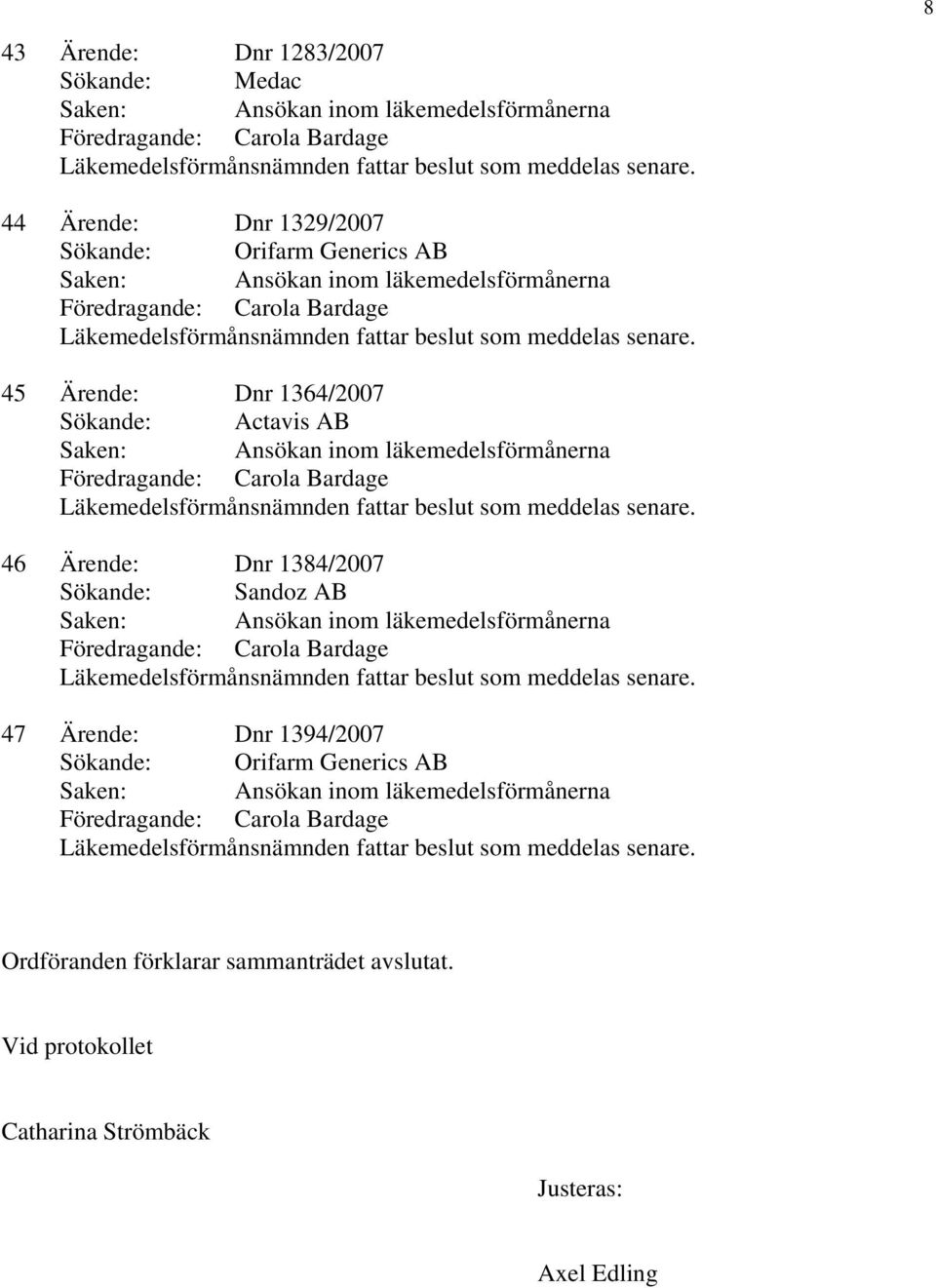 8

43 Ärende: Dnr 1283/2007
Sökande: Medac
Saken: Ansökan inom läkemedelsförmånerna
Föredragande: Carola Bardage
Läkemedelsförmånsnämnden fattar beslut som meddelas senare.

44 Ärende: Dnr 1329/2007
Sökande: Orifarm Generics AB
Saken: Ansökan inom läkemedelsförmånerna
Föredragande: Carola Bardage
Läkemedelsförmånsnämnden fattar beslut som meddelas senare.

45 Ärende: Dnr 1364/2007
Sökande: Actavis AB
Saken: Ansökan inom läkemedelsförmånerna
Föredragande: Carola Bardage
Läkemedelsförmånsnämnden fattar beslut som meddelas senare.

46 Ärende: Dnr 1384/2007
Sökande: Sandoz AB
Saken: Ansökan inom läkemedelsförmånerna
Föredragande: Carola Bardage
Läkemedelsförmånsnämnden fattar beslut som meddelas senare.

47 Ärende: Dnr 1394/2007
Sökande: Orifarm Generics AB
Saken: Ansökan inom läkemedelsförmånerna
Föredragande: Carola Bardage
Läkemedelsförmånsnämnden fattar beslut som meddelas senare.

Ordföranden förklarar sammanträdet avslutat.

Vid protokollet

Catharina Strömbäck

Justeras:

Axel Edling